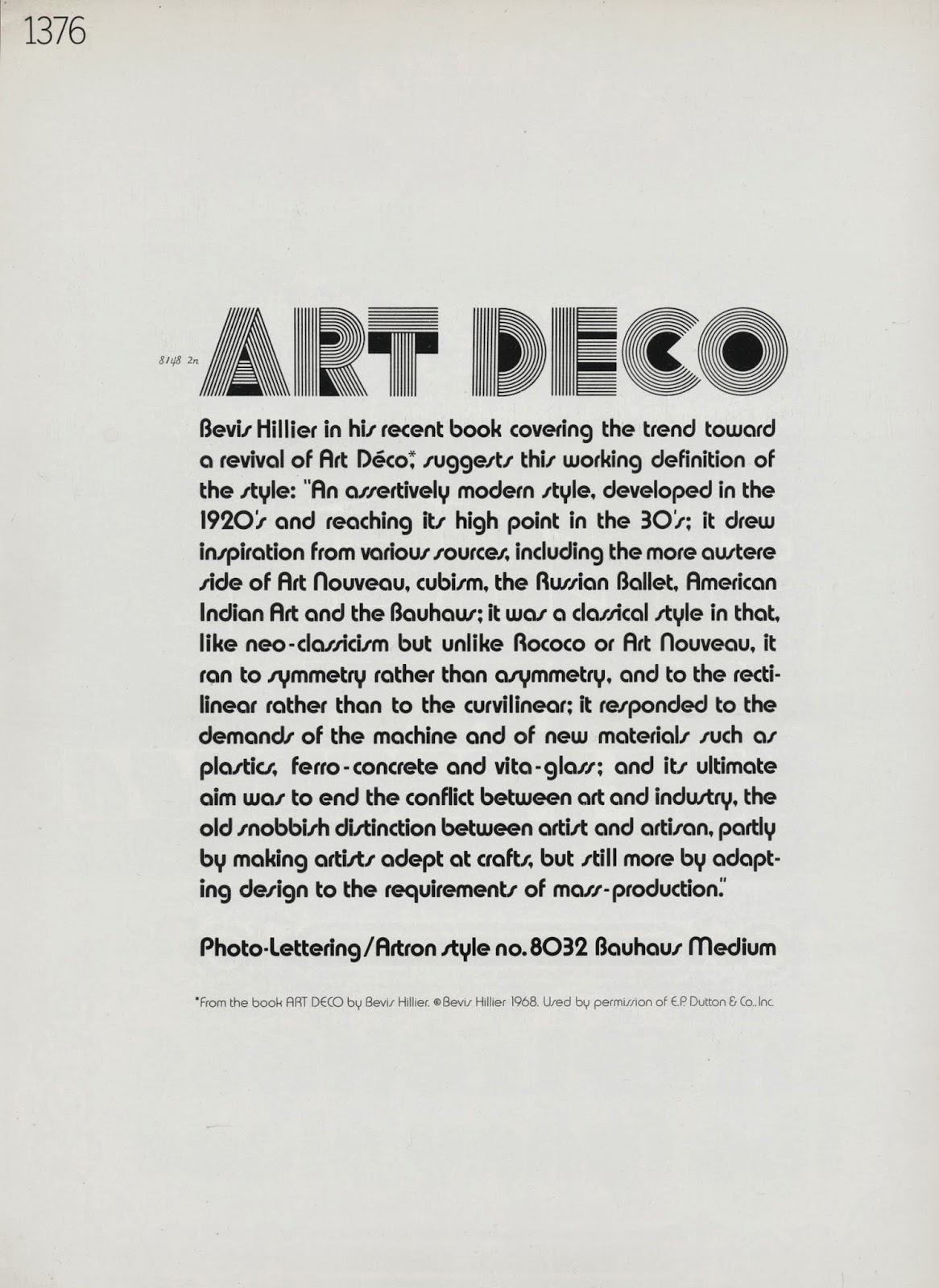 1376

8148 2n

ART DECO

Bevis Hillier in his recent book covering the trend toward a revival of Art Déco,* suggests this working definition of the style: "An assertively modern style, developed in the 1920's and reaching its high point in the 30's; it drew inspiration from various sources, including the more austere side of Art Nouveau, cubism, the Russian Ballet, American Indian Art and the Bauhaus; it was a classical style in that, like neo-classicism but unlike Rococo or Art Nouveau, it ran to symmetry rather than asymmetry, and to the rectilinear rather than to the curvilinear; it responded to the demands of the machine and of new materials such as plastics, ferro-concrete and vita-glass; and its ultimate aim was to end the conflict between art and industry, the old snobbish distinction between artist and artisan, partly by making artists adept at crafts, but still more by adapting design to the requirements of mass-production."

Photo-Lettering/Artron style no. 8032 Bauhaus Medium

*From the book ART DECO by Bevis Hillier. ©Bevis Hillier 1968. Used by permission of E.P. Dutton & Co., Inc.